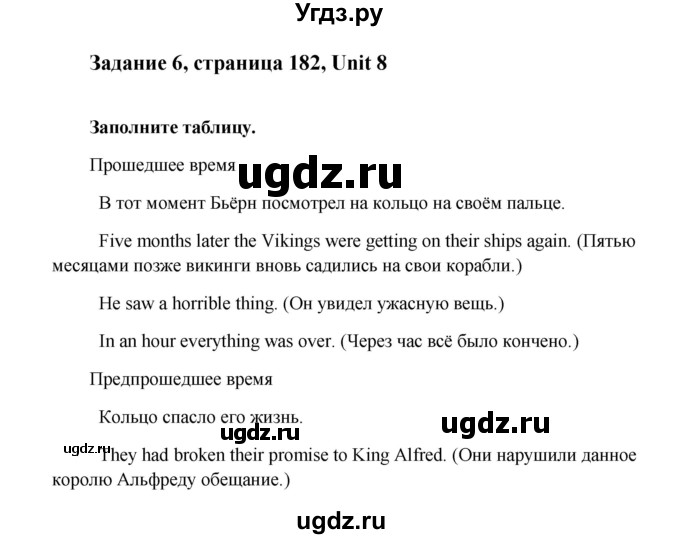 Угдз.ру

Задание 6, страница 182, Unit 8

Заполните таблицу.

Прошедшее время

ugdz.ru

В тот момент Бьёрн посмотрел на кольцо на своём пальце.

Five months later the Vikings were getting on their ships again. (Пятью месяцами позже викинги вновь садились на свои корабли.)

He saw a horrible thing. (Он увидел ужасную вещь.)

In an hour everything was over. (Через час всё было кончено.)

Предпрошедшее время

Кольцо спасло его жизнь.

ugdz.ru

ugdz.ru

ugdz.ru

They had broken their promise to King Alfred. (Они нарушили данное королю Альфреду обещание.)

ugdz.ru